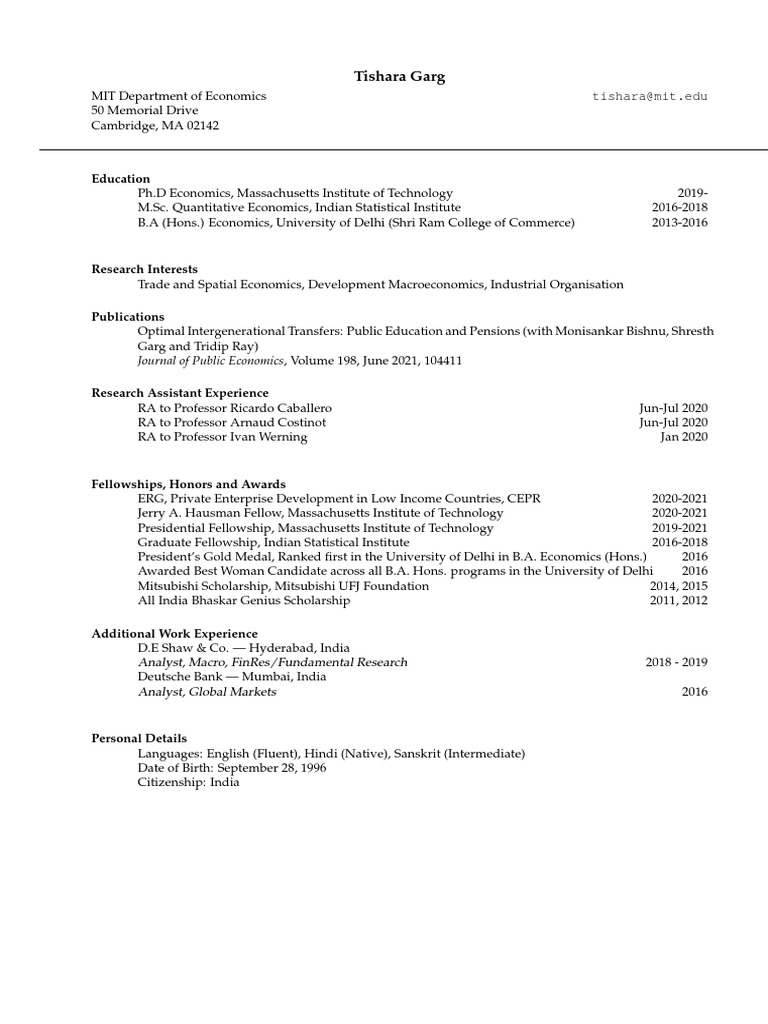 Tishara Garg

MIT Department of Economics
50 Memorial Drive
Cambridge, MA 02142

tishara@mit.edu

Education
Ph.D Economics, Massachusetts Institute of Technology 2019-
M.Sc. Quantitative Economics, Indian Statistical Institute 2016-2018
B.A (Hons.) Economics, University of Delhi (Shri Ram College of Commerce) 2013-2016

Research Interests
Trade and Spatial Economics, Development Macroeconomics, Industrial Organisation

Publications
Optimal Intergenerational Transfers: Public Education and Pensions (with Monisankar Bishnu, Shresth Garg and Tridip Ray)
Journal of Public Economics, Volume 198, June 2021, 104411

Research Assistant Experience
RA to Professor Ricardo Caballero Jun-Jul 2020
RA to Professor Arnaud Costinot Jun-Jul 2020
RA to Professor Ivan Werning Jan 2020

Fellowships, Honors and Awards
ERG, Private Enterprise Development in Low Income Countries, CEPR 2020-2021
Jerry A. Hausman Fellow, Massachusetts Institute of Technology 2020-2021
Presidential Fellowship, Massachusetts Institute of Technology 2019-2021
Graduate Fellowship, Indian Statistical Institute 2016-2018
President's Gold Medal, Ranked first in the University of Delhi in B.A. Economics (Hons.) 2016
Awarded Best Woman Candidate across all B.A. Hons. programs in the University of Delhi 2016
Mitsubishi Scholarship, Mitsubishi UFJ Foundation 2014, 2015
All India Bhaskar Genius Scholarship 2011, 2012

Additional Work Experience
D.E Shaw & Co. — Hyderabad, India
Analyst, Macro, FinRes/Fundamental Research 2018 - 2019
Deutsche Bank — Mumbai, India
Analyst, Global Markets 2016

Personal Details
Languages: English (Fluent), Hindi (Native), Sanskrit (Intermediate)
Date of Birth: September 28, 1996
Citizenship: India